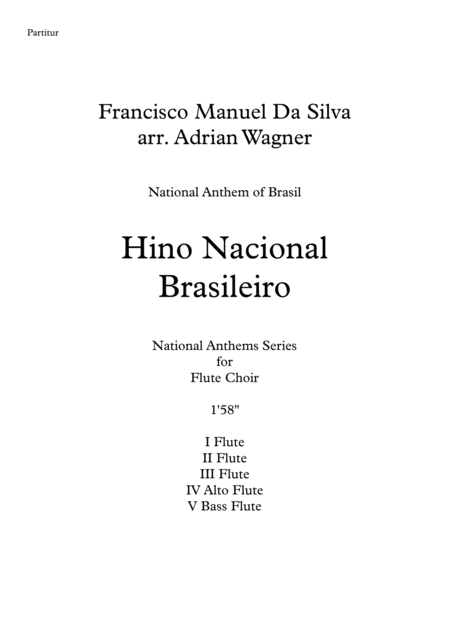 Partitur

Francisco Manuel Da Silva
arr. Adrian Wagner

National Anthem of Brasil

Hino Nacional
Brasileiro

National Anthems Series
for
Flute Choir

1'58"

I Flute
II Flute
III Flute
IV Alto Flute
V Bass Flute